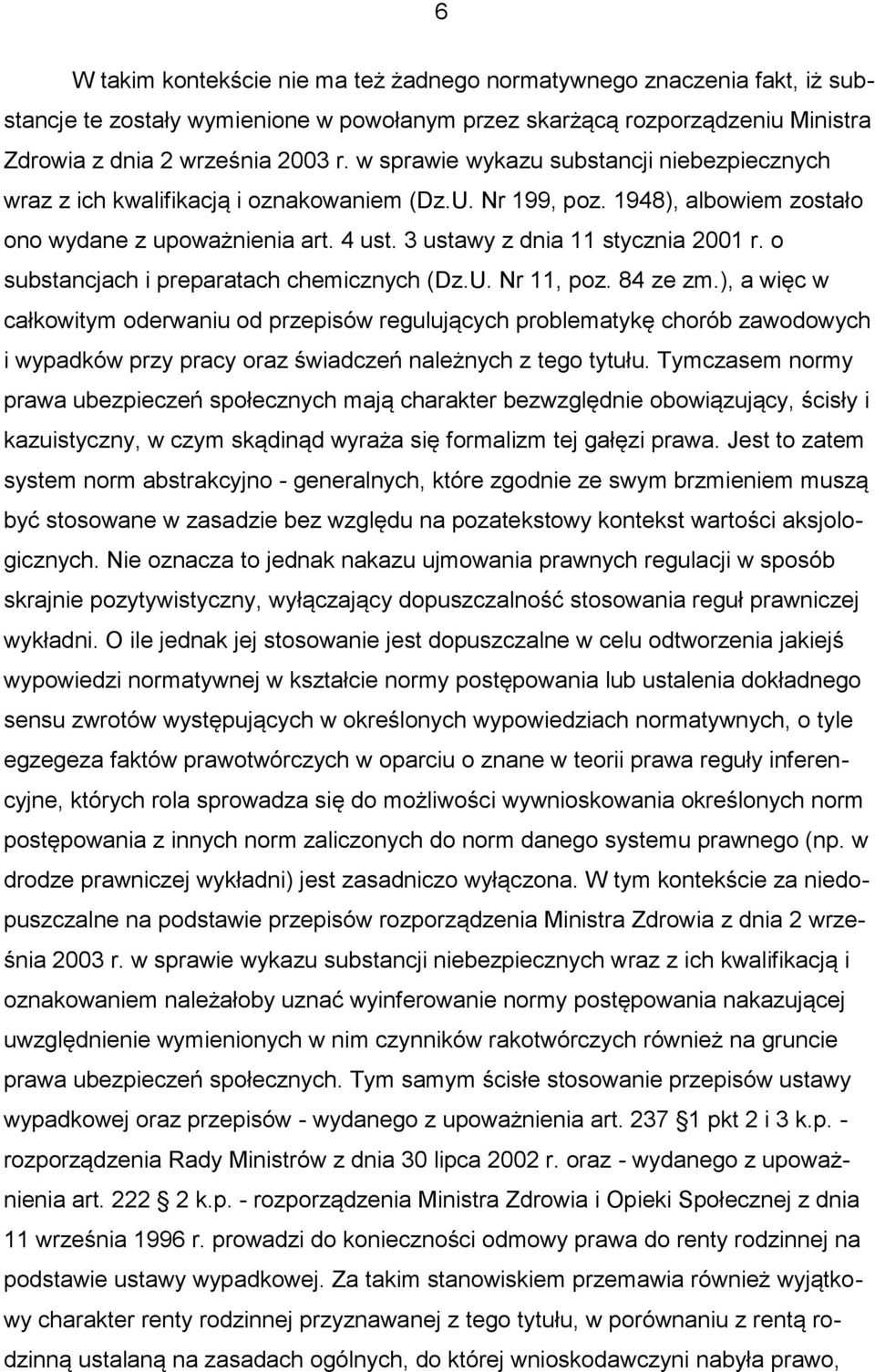 6

W takim kontekście nie ma też żadnego normatywnego znaczenia fakt, iż substancje te zostały wymienione w powołanym przez skarżącą rozporządzeniu Ministra Zdrowia z dnia 2 września 2003 r. w sprawie wykazu substancji niebezpiecznych wraz z ich kwalifikacją i oznakowaniem (Dz.U. Nr 199, poz. 1948), albowiem zostało ono wydane z upoważnienia art. 4 ust. 3 ustawy z dnia 11 stycznia 2001 r. o substancjach i preparatach chemicznych (Dz.U. Nr 11, poz. 84 ze zm.), a więc w całkowitym oderwaniu od przepisów regulujących problematykę chorób zawodowych i wypadków przy pracy oraz świadczeń należnych z tego tytułu. Tymczasem normy prawa ubezpieczeń społecznych mają charakter bezwzględnie obowiązujący, ścisły i kazuistyczny, w czym skądinąd wyraża się formalizm tej gałęzi prawa. Jest to zatem system norm abstrakcyjno - generalnych, które zgodnie ze swym brzmieniem muszą być stosowane w zasadzie bez względu na pozatekstowy kontekst wartości aksjologicznych. Nie oznacza to jednak nakazu ujmowania prawnych regulacji w sposób skrajnie pozytywistyczny, wyłączający dopuszczalność stosowania reguł prawniczej wykładni. O ile jednak jej stosowanie jest dopuszczalne w celu odtworzenia jakiejś wypowiedzi normatywnej w kształcie normy postępowania lub ustalenia dokładnego sensu zwrotów występujących w określonych wypowiedziach normatywnych, o tyle egzegeza faktów prawotwórczych w oparciu o znane w teorii prawa reguły inferencyjne, których rola sprowadza się do możliwości wywnioskowania określonych norm postępowania z innych norm zaliczonych do norm danego systemu prawnego (np. w drodze prawniczej wykładni) jest zasadniczo wyłączona. W tym kontekście za niedopuszczalne na podstawie przepisów rozporządzenia Ministra Zdrowia z dnia 2 września 2003 r. w sprawie wykazu substancji niebezpiecznych wraz z ich kwalifikacją i oznakowaniem należałoby uznać wyinferowanie normy postępowania nakazującej uwzględnienie wymienionych w nim czynników rakotwórczych również na gruncie prawa ubezpieczeń społecznych. Tym samym ścisłe stosowanie przepisów ustawy wypadkowej oraz przepisów - wydanego z upoważnienia art. 237 § 1 pkt 2 i 3 k.p. - rozporządzenia Rady Ministrów z dnia 30 lipca 2002 r. oraz - wydanego z upoważnienia art. 222 § 2 k.p. - rozporządzenia Ministra Zdrowia i Opieki Społecznej z dnia 11 września 1996 r. prowadzi do konieczności odmowy prawa do renty rodzinnej na podstawie ustawy wypadkowej. Za takim stanowiskiem przemawia również wyjątkowy charakter renty rodzinnej przyznawanej z tego tytułu, w porównaniu z rentą rodzinną ustalaną na zasadach ogólnych, do której wnioskodawczyni nabyła prawo,